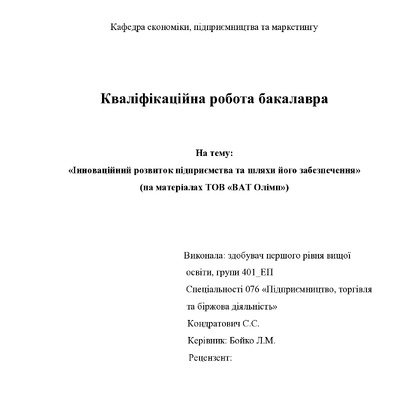 Кафедра економіки, підприємництва та маркетингу

Кваліфікаційна робота бакалавра

На тему:
«Інноваційний розвиток підприємства та шляхи його забезпечення»
(на матеріалах ТОВ «ВАТ Олімп»)

Виконала: здобувач першого рівня вищої освіти, групи 401_ЕП
Спеціальності 076 «Підприємництво, торгівля та біржова діяльність»
Кондратович С.С.
Керівник: Бойко Л.М.
Рецензент: